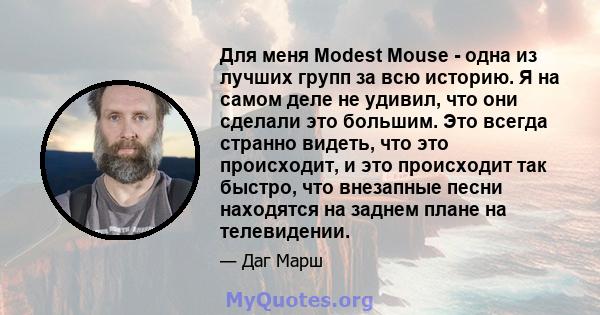 Для меня Modest Mouse - одна из лучших групп за всю историю. Я на самом деле не удивил, что они сделали это большим. Это всегда странно видеть, что это происходит, и это происходит так быстро, что внезапные песни находятся на заднем плане на телевидении.

— Даг Марш

MyQuotes.org